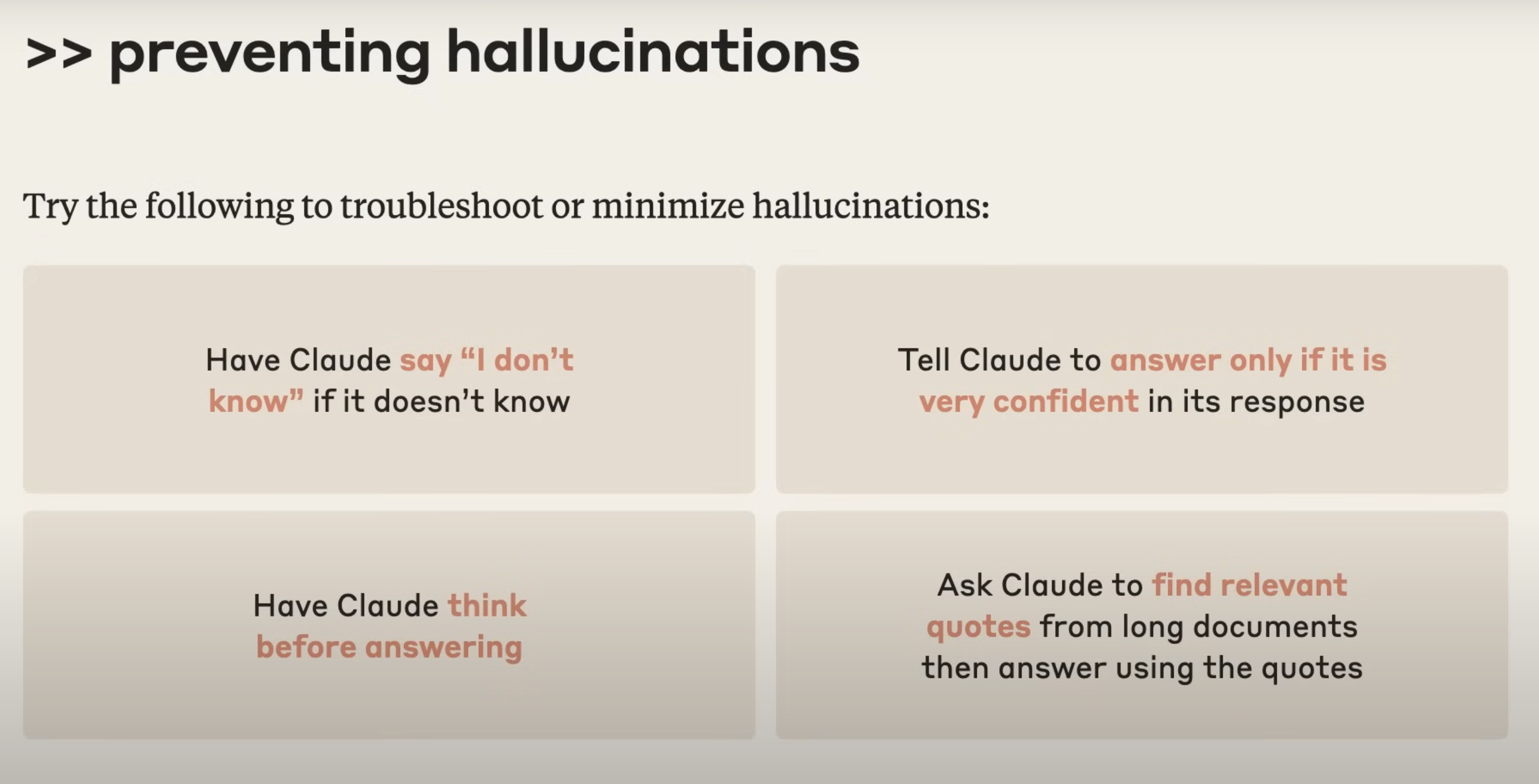 >> preventing hallucinations

Try the following to troubleshoot or minimize hallucinations:

Have Claude say "I don't know" if it doesn't know

Tell Claude to answer only if it is very confident in its response

Have Claude think before answering

Ask Claude to find relevant quotes from long documents then answer using the quotes